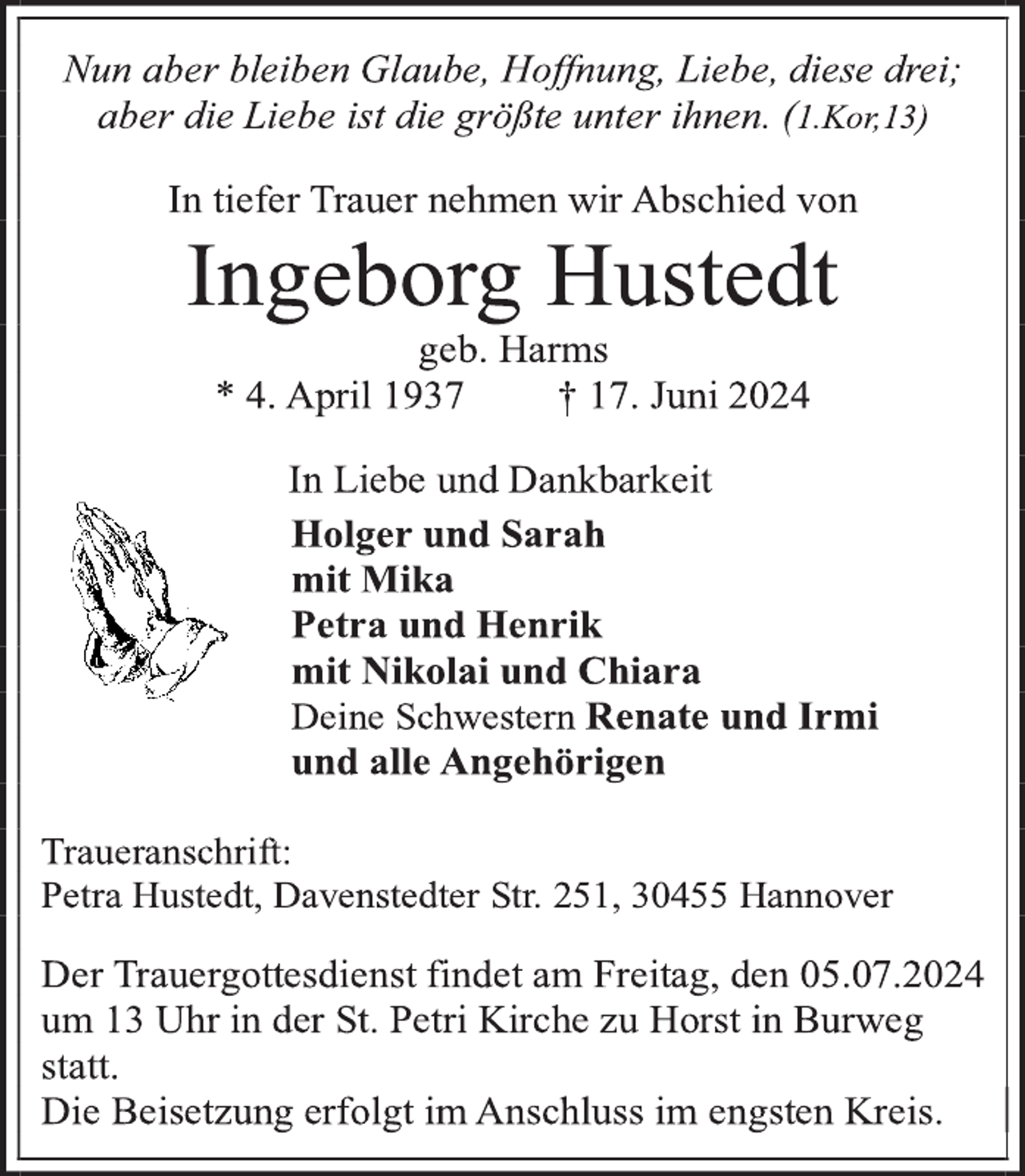 Nun aber bleiben Glaube, Hoffnung, Liebe, diese drei; aber die Liebe ist die größte unter ihnen. (1.Kor,13)

In tiefer Trauer nehmen wir Abschied von

Ingeborg Hustedt

geb. Harms

* 4. April 1937 † 17. Juni 2024

In Liebe und Dankbarkeit

Holger und Sarah
mit Mika
Petra und Henrik
mit Nikolai und Chiara
Deine Schwestern Renate und Irmi
und alle Angehörigen

Traueranschrift:
Petra Hustedt, Davenstedter Str. 251, 30455 Hannover

Der Trauergottesdienst findet am Freitag, den 05.07.2024 um 13 Uhr in der St. Petri Kirche zu Horst in Burweg statt.
Die Beisetzung erfolgt im Anschluss im engsten Kreis.